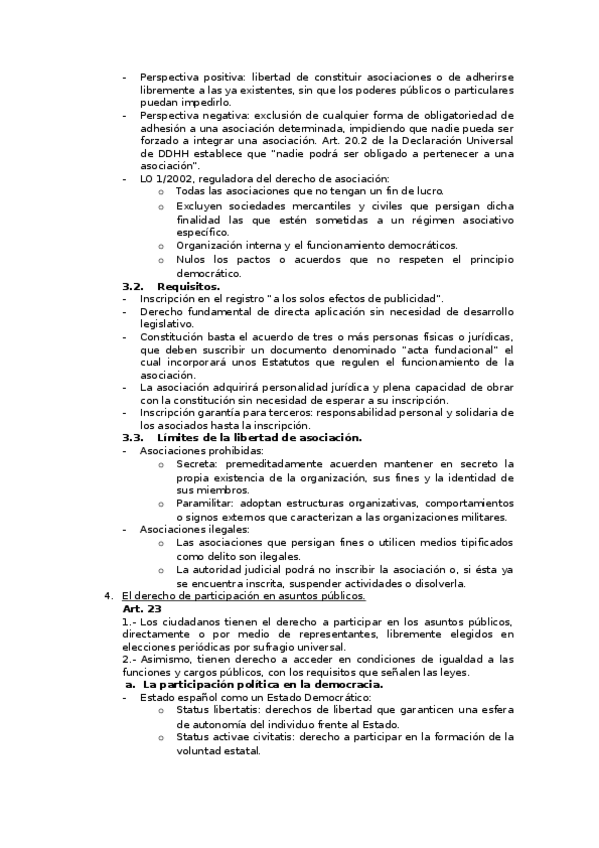 - Perspectiva positiva: libertad de constituir asociaciones o de adherirse libremente a las ya existentes, sin que los poderes públicos o particulares puedan impedirlo.
- Perspectiva negativa: exclusión de cualquier forma de obligatoriedad de adhesión a una asociación determinada, impidiendo que nadie pueda ser forzado a integrar una asociación. Art. 20.2 de la Declaración Universal de DDHH establece que "nadie podrá ser obligado a pertenecer a una asociación".
- LO 1/2002, reguladora del derecho de asociación:
  o Todas las asociaciones que no tengan un fin de lucro.
  o Excluyen sociedades mercantiles y civiles que persigan dicha finalidad las que estén sometidas a un régimen asociativo específico.
  o Organización interna y el funcionamiento democráticos.
  o Nulos los pactos o acuerdos que no respeten el principio democrático.

3.2. Requisitos.
- Inscripción en el registro " a los solos efectos de publicidad".
- Derecho fundamental de directa aplicación sin necesidad de desarrollo legislativo.
- Constitución basta el acuerdo de tres o más personas físicas o jurídicas, que deben suscribir un documento denominado "acta fundacional" el cual incorporará unos Estatutos que regulen el funcionamiento de la asociación.
- La asociación adquirirá personalidad jurídica y plena capacidad de obrar con la constitución sin necesidad de esperar a su inscripción.
- Inscripción garantía para terceros: responsabilidad personal y solidaria de los asociados hasta la inscripción.

3.3. Límites de la libertad de asociación.
- Asociaciones prohibidas:
  o Secreta: premeditadamente acuerden mantener en secreto la propia existencia de la organización, sus fines y la identidad de sus miembros.
  o Paramilitar: adoptan estructuras organizativas, comportamientos o signos externos que caracterizan a las organizaciones militares.
- Asociaciones ilegales:
  o Las asociaciones que persigan fines o utilicen medios tipificados como delito son ilegales.
  o La autoridad judicial podrá no inscribir la asociación o, si ésta ya se encuentra inscrita, suspender actividades o disolverla.

4. El derecho de participación en asuntos públicos.
Art. 23
1.- Los ciudadanos tienen el derecho a participar en los asuntos públicos, directamente o por medio de representantes, libremente elegidos en elecciones periódicas por sufragio universal.
2.- Asimismo, tienen derecho a acceder en condiciones de igualdad a las funciones y cargos públicos, con los requisitos que señalen las leyes.
a. La participación política en la democracia.
- Estado español como un Estado Democrático:
  o Status libertatis: derechos de libertad que garanticen una esfera de autonomía del individuo frente al Estado.
  o Status activae civitatis: derecho a participar en la formación de la voluntad estatal.